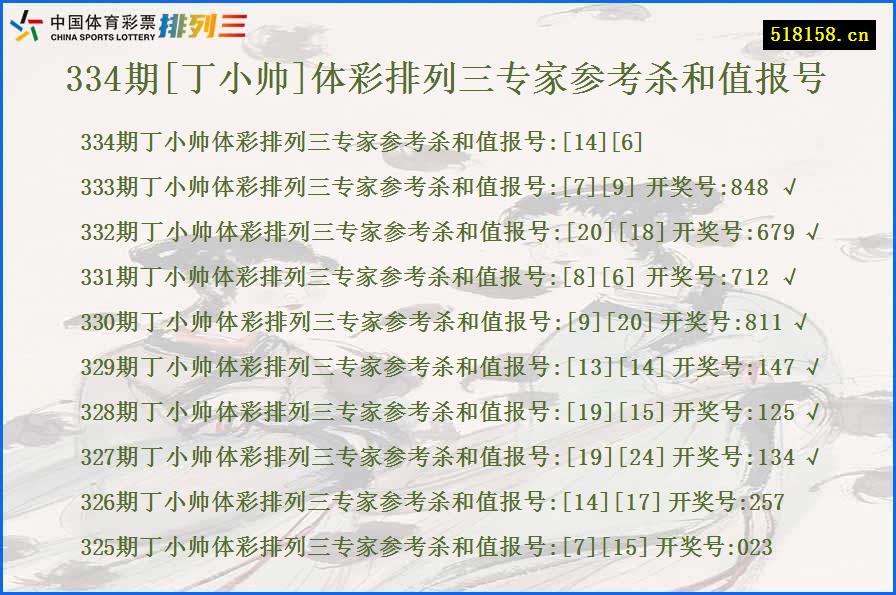 中国体育彩票 CHINA SPORTS LOTTERY 排列三

518158.cn

334期[丁小帅]体彩排列三专家参考杀和值报号

334期丁小帅体彩排列三专家参考杀和值报号:[14][6]

333期丁小帅体彩排列三专家参考杀和值报号:[7][9] 开奖号:848 √

332期丁小帅体彩排列三专家参考杀和值报号:[20][18] 开奖号:679 √

331期丁小帅体彩排列三专家参考杀和值报号:[8][6] 开奖号:712 √

330期丁小帅体彩排列三专家参考杀和值报号:[9][20] 开奖号:811 √

329期丁小帅体彩排列三专家参考杀和值报号:[13][14] 开奖号:147 √

328期丁小帅体彩排列三专家参考杀和值报号:[19][15] 开奖号:125 √

327期丁小帅体彩排列三专家参考杀和值报号:[19][24] 开奖号:134 √

326期丁小帅体彩排列三专家参考杀和值报号:[14][17] 开奖号:257

325期丁小帅体彩排列三专家参考杀和值报号:[7][15] 开奖号:023